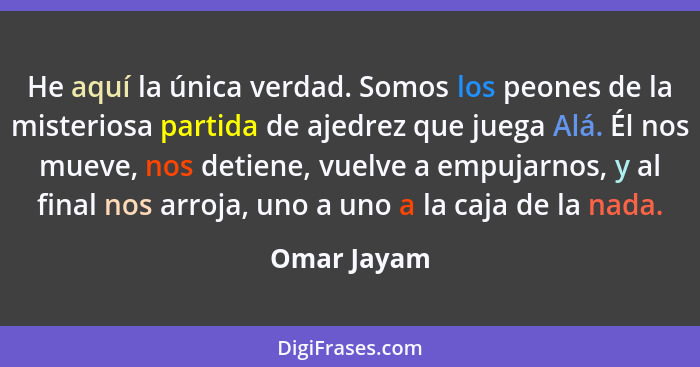 He aquí la única verdad. Somos los peones de la misteriosa partida de ajedrez que juega Alá. Él nos mueve, nos detiene, vuelve a empujarnos, y al final nos arroja, uno a uno a la caja de la nada.

Omar Jayam

DigiFrases.com